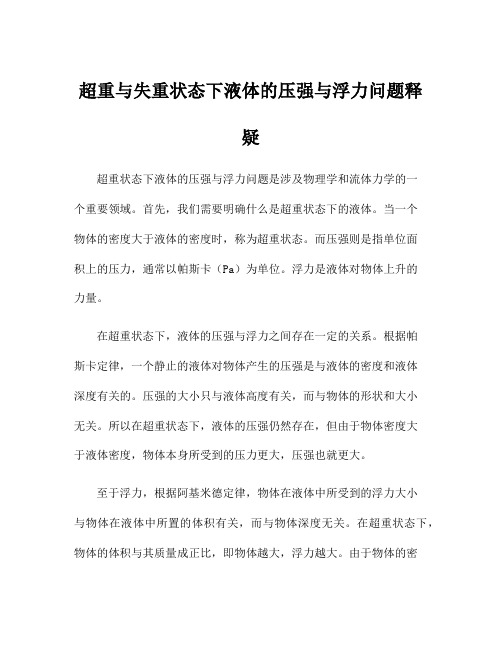 超重与失重状态下液体的压强与浮力问题释疑

超重状态下液体的压强与浮力问题是涉及物理学和流体力学的一个重要领域。首先，我们需要明确什么是超重状态下的液体。当一个物体的密度大于液体的密度时，称为超重状态。而压强则是指单位面积上的压力，通常以帕斯卡（Pa）为单位。浮力是液体对物体上升的力量。

在超重状态下，液体的压强与浮力之间存在一定的关系。根据帕斯卡定律，一个静止的液体对物体产生的压强是与液体的密度和液体深度有关的。压强的大小只与液体高度有关，而与物体的形状和大小无关。所以在超重状态下，液体的压强仍然存在，但由于物体密度大于液体密度，物体本身所受到的压力更大，压强也就更大。

至于浮力，根据阿基米德定律，物体在液体中所受到的浮力大小与物体在液体中所置的体积有关，而与物体深度无关。在超重状态下，物体的体积与其质量成正比，即物体越大，浮力越大。由于物体的密